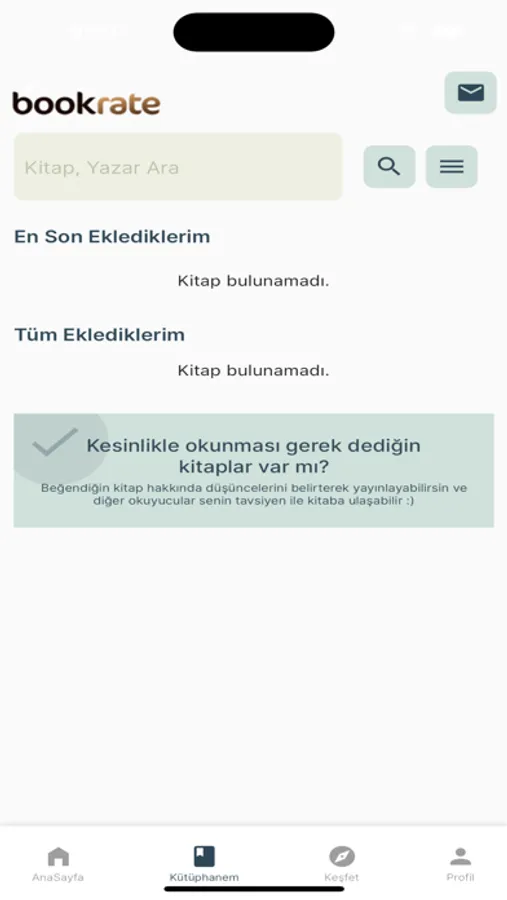 bookrate

Kitap, Yazar Ara

En Son Eklediklerim

Kitap bulunamadı.

Tüm Eklediklerim

Kitap bulunamadı.

Kesinlikle okunması gerek dediğin kitaplar var mı?

Beğendiğin kitap hakkında düşüncelerini belirterek yayınlayabilirsin ve diğer okuyucular senin tavsiyen ile kitaba ulaşabilir :)

AnaSayfa Kütüphanem Keşfet Profil